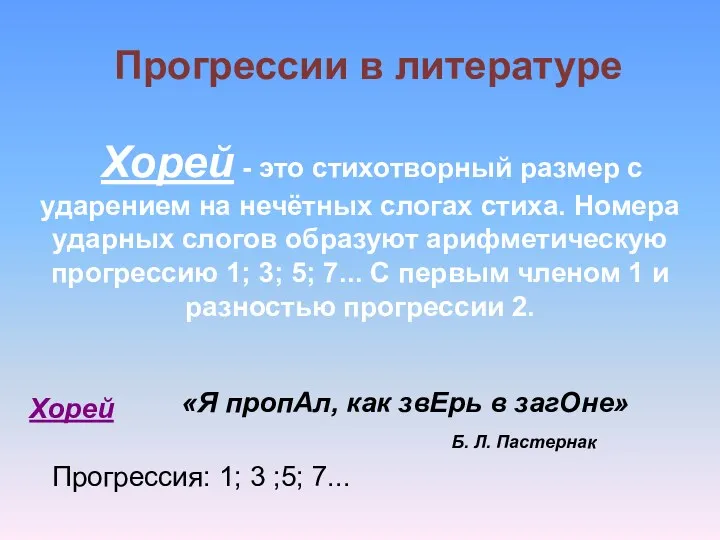 Прогрессии в литературе

Хорей - это стихотворный размер с ударением на нечётных слогах стиха. Номера ударных слогов образуют арифметическую прогрессию 1; 3; 5; 7... С первым членом 1 и разностью прогрессии 2.

Хорей

«Я пропАл, как звЕрь в загОне»

Б. Л. Пастернак

Прогрессия: 1; 3 ;5; 7...